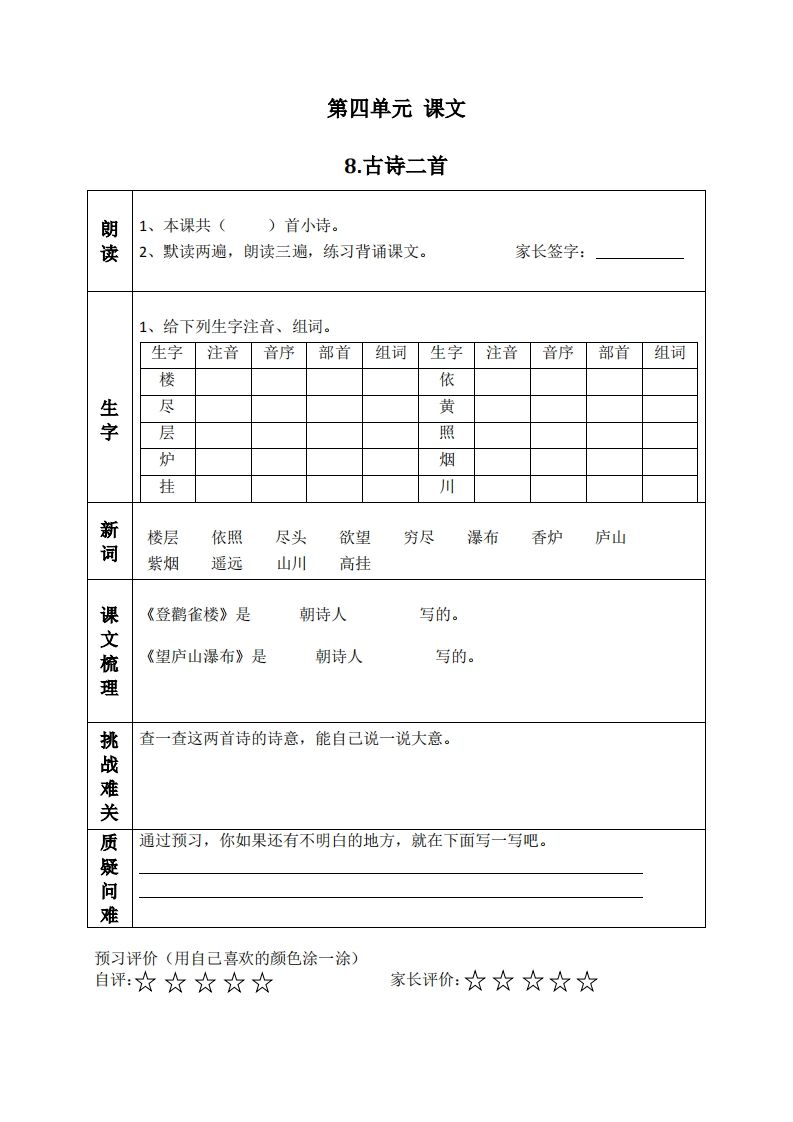 第四单元 课文

8.古诗二首

朗读

1、本课共（ ）首小诗。

2、默读两遍，朗读三遍，练习背诵课文。 家长签字：

生字

1、给下列生字注音、组词。

| 生字 | 注音 | 音序 | 部首 | 组词 | 生字 | 注音 | 音序 | 部首 | 组词 |
|---|---|---|---|---|---|---|---|---|---|
| 楼 | | | | | 依 | | | | |
| 尽 | | | | | 黄 | | | | |
| 层 | | | | | 照 | | | | |
| 炉 | | | | | 烟 | | | | |
| 挂 | | | | | 川 | | | | |

新词

楼层 依照 尽头 欲望 穷尽 瀑布 香炉 庐山 紫烟 遥远 山川 高挂

课文梳理

《登鹳雀楼》是 朝诗人 写的。

《望庐山瀑布》是 朝诗人 写的。

挑战难关

查一查这两首诗的诗意，能自己说一说大意。

质疑问难

通过预习，你如果还有不明白的地方，就在下面写一写吧。

预习评价（用自己喜欢的颜色涂一涂）
自评：☆☆☆☆☆ 家长评价：☆☆☆☆☆